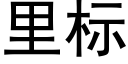 里标